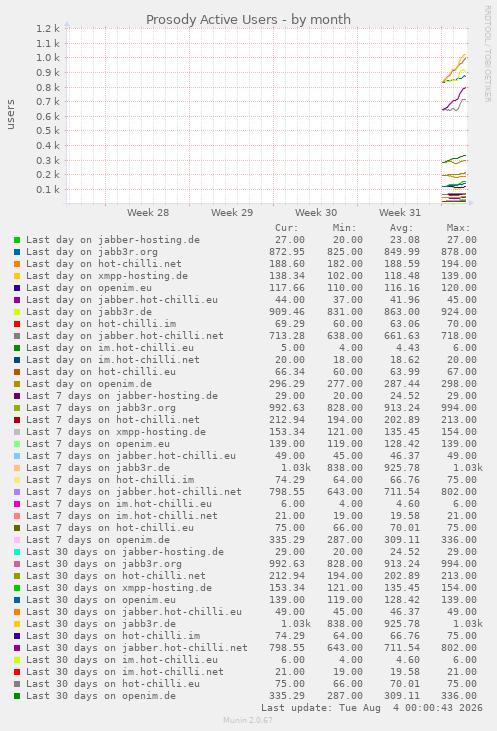 Prosody Active Users - by month

RRDTOOL / TOBI OETIKER

users

1.2 k
1.1 k
1.0 k
0.9 k
0.8 k
0.7 k
0.6 k
0.5 k
0.4 k
0.3 k
0.2 k
0.1 k

Week 28 Week 29 Week 30 Week 31

| | Cur: | Min: | Avg: | Max: |
|---|---|---|---|---|
| Last day on jabber-hosting.de | 27.00 | 20.00 | 23.08 | 27.00 |
| Last day on jabb3r.org | 872.95 | 825.00 | 849.99 | 878.00 |
| Last day on hot-chilli.net | 188.60 | 182.00 | 188.59 | 194.00 |
| Last day on xmpp-hosting.de | 138.34 | 102.00 | 118.48 | 139.00 |
| Last day on openim.eu | 117.66 | 110.00 | 116.16 | 120.00 |
| Last day on jabber.hot-chilli.eu | 44.00 | 37.00 | 41.96 | 45.00 |
| Last day on jabb3r.de | 909.46 | 831.00 | 863.00 | 924.00 |
| Last day on hot-chilli.im | 69.29 | 60.00 | 63.06 | 70.00 |
| Last day on jabber.hot-chilli.net | 713.28 | 638.00 | 661.63 | 718.00 |
| Last day on im.hot-chilli.eu | 5.00 | 4.00 | 4.43 | 6.00 |
| Last day on im.hot-chilli.net | 20.00 | 18.00 | 18.62 | 20.00 |
| Last day on hot-chilli.eu | 66.34 | 60.00 | 63.99 | 67.00 |
| Last day on openim.de | 296.29 | 277.00 | 287.44 | 298.00 |
| Last 7 days on jabber-hosting.de | 29.00 | 20.00 | 24.52 | 29.00 |
| Last 7 days on jabb3r.org | 992.63 | 828.00 | 913.24 | 994.00 |
| Last 7 days on hot-chilli.net | 212.94 | 194.00 | 202.89 | 213.00 |
| Last 7 days on xmpp-hosting.de | 153.34 | 121.00 | 135.45 | 154.00 |
| Last 7 days on openim.eu | 139.00 | 119.00 | 128.42 | 139.00 |
| Last 7 days on jabber.hot-chilli.eu | 49.00 | 45.00 | 46.37 | 49.00 |
| Last 7 days on jabb3r.de | 1.03k | 838.00 | 925.78 | 1.03k |
| Last 7 days on hot-chilli.im | 74.29 | 64.00 | 66.76 | 75.00 |
| Last 7 days on jabber.hot-chilli.net | 798.55 | 643.00 | 711.54 | 802.00 |
| Last 7 days on im.hot-chilli.eu | 6.00 | 4.00 | 4.60 | 6.00 |
| Last 7 days on im.hot-chilli.net | 21.00 | 19.00 | 19.58 | 21.00 |
| Last 7 days on hot-chilli.eu | 75.00 | 66.00 | 70.01 | 75.00 |
| Last 7 days on openim.de | 335.29 | 287.00 | 309.11 | 336.00 |
| Last 30 days on jabber-hosting.de | 29.00 | 20.00 | 24.52 | 29.00 |
| Last 30 days on jabb3r.org | 992.63 | 828.00 | 913.24 | 994.00 |
| Last 30 days on hot-chilli.net | 212.94 | 194.00 | 202.89 | 213.00 |
| Last 30 days on xmpp-hosting.de | 153.34 | 121.00 | 135.45 | 154.00 |
| Last 30 days on openim.eu | 139.00 | 119.00 | 128.42 | 139.00 |
| Last 30 days on jabber.hot-chilli.eu | 49.00 | 45.00 | 46.37 | 49.00 |
| Last 30 days on jabb3r.de | 1.03k | 838.00 | 925.78 | 1.03k |
| Last 30 days on hot-chilli.im | 74.29 | 64.00 | 66.76 | 75.00 |
| Last 30 days on jabber.hot-chilli.net | 798.55 | 643.00 | 711.54 | 802.00 |
| Last 30 days on im.hot-chilli.eu | 6.00 | 4.00 | 4.60 | 6.00 |
| Last 30 days on im.hot-chilli.net | 21.00 | 19.00 | 19.58 | 21.00 |
| Last 30 days on hot-chilli.eu | 75.00 | 66.00 | 70.01 | 75.00 |
| Last 30 days on openim.de | 335.29 | 287.00 | 309.11 | 336.00 |

Last update: Tue Aug 4 00:00:43 2026

Munin 2.0.67